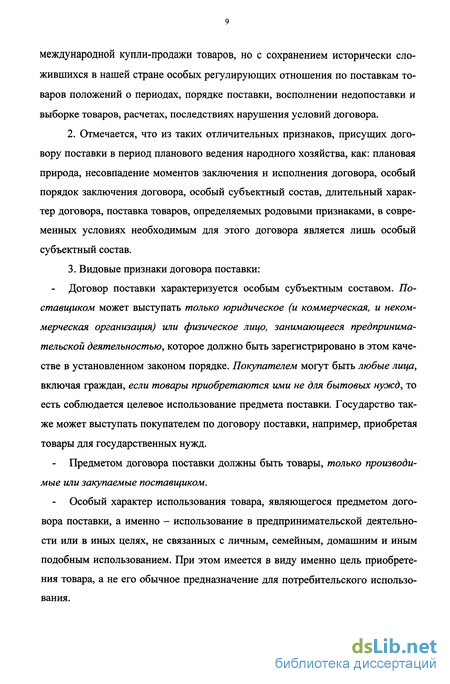 9

международной купли-продажи товаров, но с сохранением исторически сложившихся в нашей стране особых регулирующих отношения по поставкам товаров положений о периодах, порядке поставки, восполнении недопоставки и выборке товаров, расчетах, последствиях нарушения условий договора.

2. Отмечается, что из таких отличительных признаков, присущих договору поставки в период планового ведения народного хозяйства, как: плановая природа, несовпадение моментов заключения и исполнения договора, особый порядок заключения договора, особый субъектный состав, длительный характер договора, поставка товаров, определяемых родовыми признаками, в современных условиях необходимым для этого договора является лишь особый субъектный состав.

3. Видовые признаки договора поставки:

- Договор поставки характеризуется особым субъектным составом. Поставщиком может выступать только юридическое (и коммерческая, и некоммерческая организация) или физическое лицо, занимающееся предпринимательской деятельностью, которое должно быть зарегистрировано в этом качестве в установленном законом порядке. Покупателем могут быть любые лица, включая граждан, если товары приобретаются ими не для бытовых нужд, то есть соблюдается целевое использование предмета поставки. Государство также может выступать покупателем по договору поставки, например, приобретая товары для государственных нужд.

- Предметом договора поставки должны быть товары, только производимые или закупаемые поставщиком.

- Особый характер использования товара, являющегося предметом договора поставки, а именно – использование в предпринимательской деятельности или в иных целях, не связанных с личным, семейным, домашним и иным подобным использованием. При этом имеется в виду именно цель приобретения товара, а не его обычное предназначение для потребительского использования.

dsLib.net
библиотека диссертаций